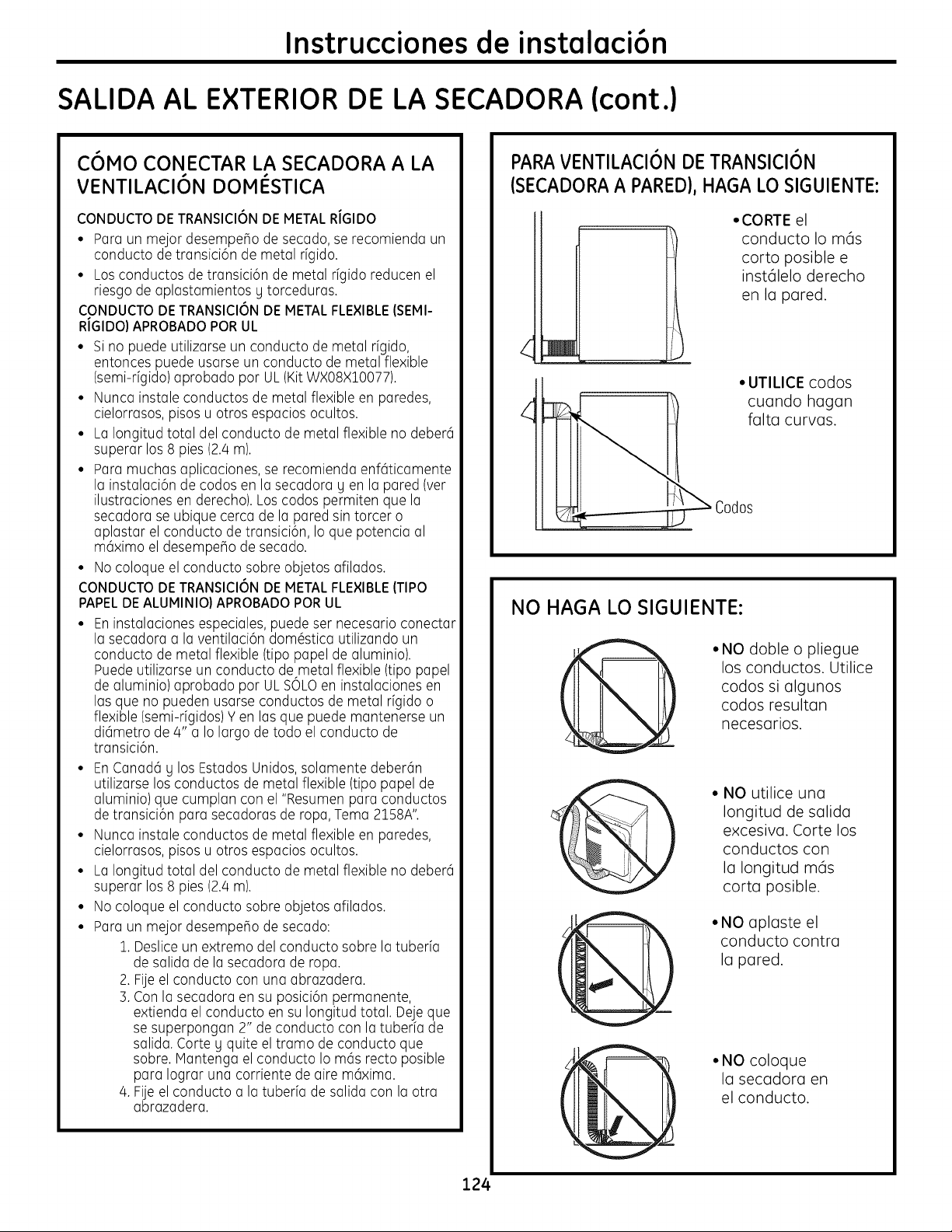 Instrucciones de instalación

SALIDA AL EXTERIOR DE LA SECADORA (cont.)

CÓMO CONECTAR LA SECADORA A LA VENTILACIÓN DOMÉSTICA

CONDUCTO DE TRANSICIÓN DE METAL RÍGIDO

• Para un mejor desempeño de secado, se recomienda un conducto de transición de metal rígido.
• Los conductos de transición de metal rígido reducen el riesgo de aplastamientos y torceduras.

CONDUCTO DE TRANSICIÓN DE METAL FLEXIBLE (SEMI-RÍGIDO) APROBADO POR UL

• Si no puede utilizarse un conducto de metal rígido, entonces puede usarse un conducto de metal flexible (semi-rígido) aprobado por UL (Kit WX08X10077).
• Nunca instale conductos de metal flexible en paredes, cielorrasos, pisos u otros espacios ocultos.
• La longitud total del conducto de metal flexible no deberá superar los 8 pies (2.4 m).
• Para muchas aplicaciones, se recomienda enfáticamente la instalación de codos en la secadora y en la pared (ver ilustraciones en derecho). Los codos permiten que la secadora se ubique cerca de la pared sin torcer o aplastar el conducto de transición, lo que potencia al máximo el desempeño de secado.
• No coloque el conducto sobre objetos afilados.

CONDUCTO DE TRANSICIÓN DE METAL FLEXIBLE (TIPO PAPEL DE ALUMINIO) APROBADO POR UL

• En instalaciones especiales, puede ser necesario conectar la secadora a la ventilación doméstica utilizando un conducto de metal flexible (tipo papel de aluminio). Puede utilizarse un conducto de metal flexible (tipo papel de aluminio) aprobado por UL SÓLO en instalaciones en las que no pueden usarse conductos de metal rígido o flexible (semi-rígidos) Y en las que puede mantenerse un diámetro de 4" a lo largo de todo el conducto de transición.
• En Canadá y los Estados Unidos, solamente deberán utilizarse los conductos de metal flexible (tipo papel de aluminio) que cumplan con el "Resumen para conductos de transición para secadoras de ropa, Tema 2158A".
• Nunca instale conductos de metal flexible en paredes, cielorrasos, pisos u otros espacios ocultos.
• La longitud total del conducto de metal flexible no deberá superar los 8 pies (2.4 m).
• No coloque el conducto sobre objetos afilados.
• Para un mejor desempeño de secado:
1. Deslice un extremo del conducto sobre la tubería de salida de la secadora de ropa.
2. Fije el conducto con una abrazadera.
3. Con la secadora en su posición permanente, extienda el conducto en su longitud total. Deje que se superpongan 2" de conducto con la tubería de salida. Corte y quite el tramo de conducto que sobre. Mantenga el conducto lo más recto posible para lograr una corriente de aire máxima.
4. Fije el conducto a la tubería de salida con la otra abrazadera.

PARA VENTILACIÓN DE TRANSICIÓN (SECADORA A PARED), HAGA LO SIGUIENTE:

• CORTE el conducto lo más corto posible e instálelo derecho en la pared.

• UTILICE codos cuando hagan falta curvas.

Codos

NO HAGA LO SIGUIENTE:

• NO doble o pliegue los conductos. Utilice codos si algunos codos resultan necesarios.

• NO utilice una longitud de salida excesiva. Corte los conductos con la longitud más corta posible.

• NO aplaste el conducto contra la pared.

• NO coloque la secadora en el conducto.

124